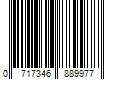 0 717346 889977